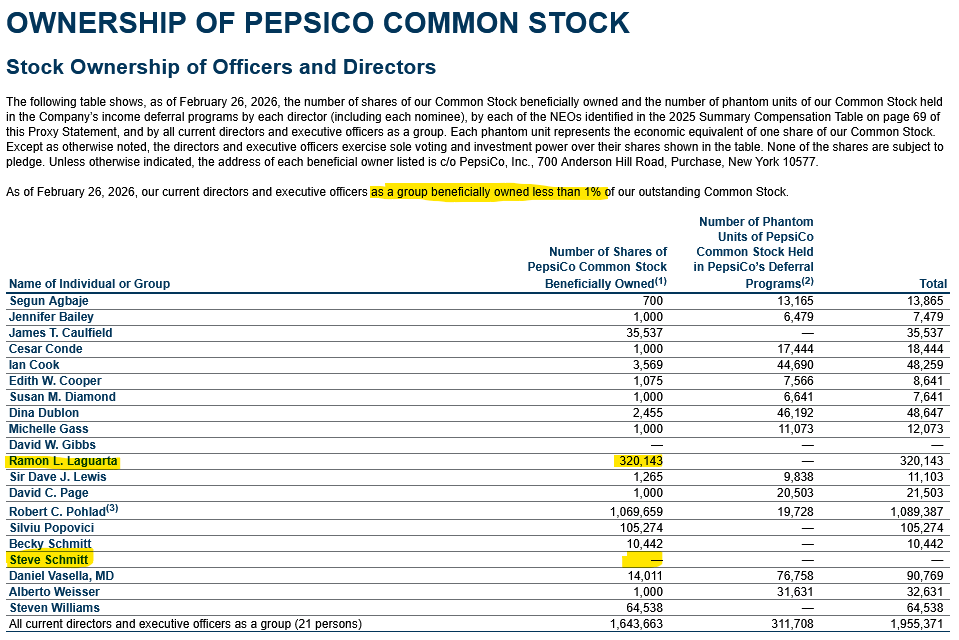 OWNERSHIP OF PEPSICO COMMON STOCK

Stock Ownership of Officers and Directors

The following table shows, as of February 26, 2026, the number of shares of our Common Stock beneficially owned and the number of phantom units of our Common Stock held in the Company's income deferral programs by each director (including each nominee), by each of the NEOs identified in the 2025 Summary Compensation Table on page 69 of this Proxy Statement, and by all current directors and executive officers as a group. Each phantom unit represents the economic equivalent of one share of our Common Stock. Except as otherwise noted, the directors and executive officers exercise sole voting and investment power over their shares shown in the table. None of the shares are subject to pledge. Unless otherwise indicated, the address of each beneficial owner listed is c/o PepsiCo, Inc., 700 Anderson Hill Road, Purchase, New York 10577.

As of February 26, 2026, our current directors and executive officers as a group beneficially owned less than 1% of our outstanding Common Stock.

| Name of Individual or Group | Number of Shares of PepsiCo Common Stock Beneficially Owned$^{(1)}$ | Number of Phantom Units of PepsiCo Common Stock Held in PepsiCo's Deferral Programs$^{(2)}$ | Total |
|---|---|---|---|
| Segun Agbaje | 700 | 13,165 | 13,865 |
| Jennifer Bailey | 1,000 | 6,479 | 7,479 |
| James T. Caulfield | 35,537 | — | 35,537 |
| Cesar Conde | 1,000 | 17,444 | 18,444 |
| Ian Cook | 3,569 | 44,690 | 48,259 |
| Edith W. Cooper | 1,075 | 7,566 | 8,641 |
| Susan M. Diamond | 1,000 | 6,641 | 7,641 |
| Dina Dublon | 2,455 | 46,192 | 48,647 |
| Michelle Gass | 1,000 | 11,073 | 12,073 |
| David W. Gibbs | — | — | — |
| Ramon L. Laguarta | 320,143 | — | 320,143 |
| Sir Dave J. Lewis | 1,265 | 9,838 | 11,103 |
| David C. Page | 1,000 | 20,503 | 21,503 |
| Robert C. Pohlad$^{(3)}$ | 1,069,659 | 19,728 | 1,089,387 |
| Silviu Popovici | 105,274 | — | 105,274 |
| Becky Schmitt | 10,442 | — | 10,442 |
| Steve Schmitt | — | — | — |
| Daniel Vasella, MD | 14,011 | 76,758 | 90,769 |
| Alberto Weisser | 1,000 | 31,631 | 32,631 |
| Steven Williams | 64,538 | — | 64,538 |
| All current directors and executive officers as a group (21 persons) | 1,643,663 | 311,708 | 1,955,371 |